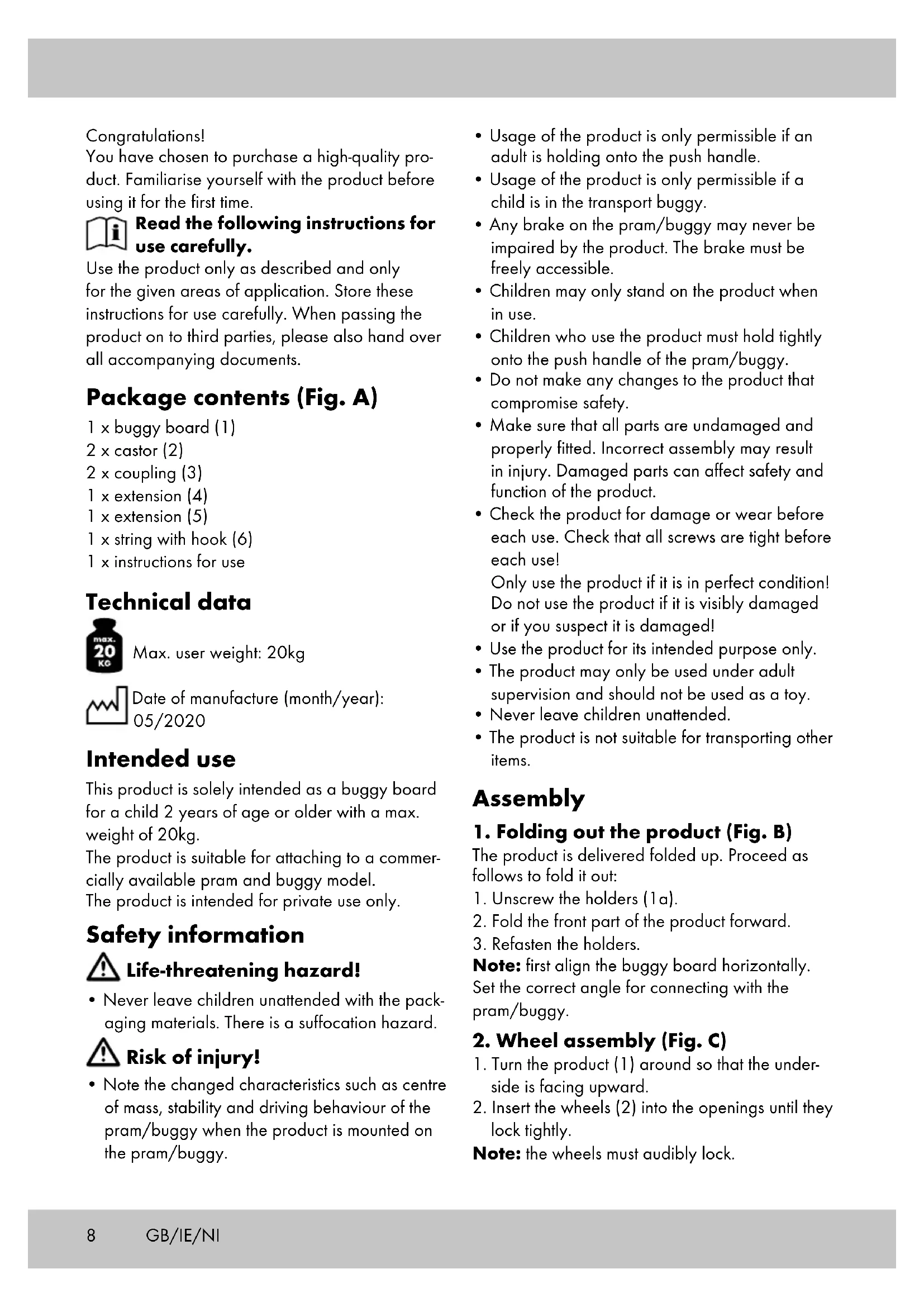 Congratulations!
You have chosen to purchase a high-quality product. Familiarise yourself with the product before using it for the first time.

Read the following instructions for use carefully.
Use the product only as described and only for the given areas of application. Store these instructions for use carefully. When passing the product on to third parties, please also hand over all accompanying documents.

Package contents (Fig. A)

1 x buggy board (1)
2 x castor (2)
2 x coupling (3)
1 x extension (4)
1 x extension (5)
1 x string with hook (6)
1 x instructions for use

Technical data

max. 20 KG Max. user weight: 20kg

Date of manufacture (month/year): 05/2020

Intended use

This product is solely intended as a buggy board for a child 2 years of age or older with a max. weight of 20kg.
The product is suitable for attaching to a commercially available pram and buggy model.
The product is intended for private use only.

Safety information

Life-threatening hazard!

• Never leave children unattended with the packaging materials. There is a suffocation hazard.

Risk of injury!

• Note the changed characteristics such as centre of mass, stability and driving behaviour of the pram/buggy when the product is mounted on the pram/buggy.
• Usage of the product is only permissible if an adult is holding onto the push handle.
• Usage of the product is only permissible if a child is in the transport buggy.
• Any brake on the pram/buggy may never be impaired by the product. The brake must be freely accessible.
• Children may only stand on the product when in use.
• Children who use the product must hold tightly onto the push handle of the pram/buggy.
• Do not make any changes to the product that compromise safety.
• Make sure that all parts are undamaged and properly fitted. Incorrect assembly may result in injury. Damaged parts can affect safety and function of the product.
• Check the product for damage or wear before each use. Check that all screws are tight before each use!
Only use the product if it is in perfect condition! Do not use the product if it is visibly damaged or if you suspect it is damaged!
• Use the product for its intended purpose only.
• The product may only be used under adult supervision and should not be used as a toy.
• Never leave children unattended.
• The product is not suitable for transporting other items.

Assembly

1. Folding out the product (Fig. B)
The product is delivered folded up. Proceed as follows to fold it out:
1. Unscrew the holders (1a).
2. Fold the front part of the product forward.
3. Refasten the holders.
Note: first align the buggy board horizontally. Set the correct angle for connecting with the pram/buggy.

2. Wheel assembly (Fig. C)
1. Turn the product (1) around so that the underside is facing upward.
2. Insert the wheels (2) into the openings until they lock tightly.
Note: the wheels must audibly lock.

8 GB/IE/NI